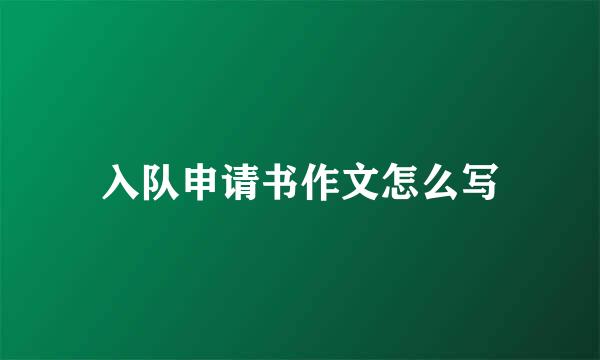 入队申请书作文怎么写